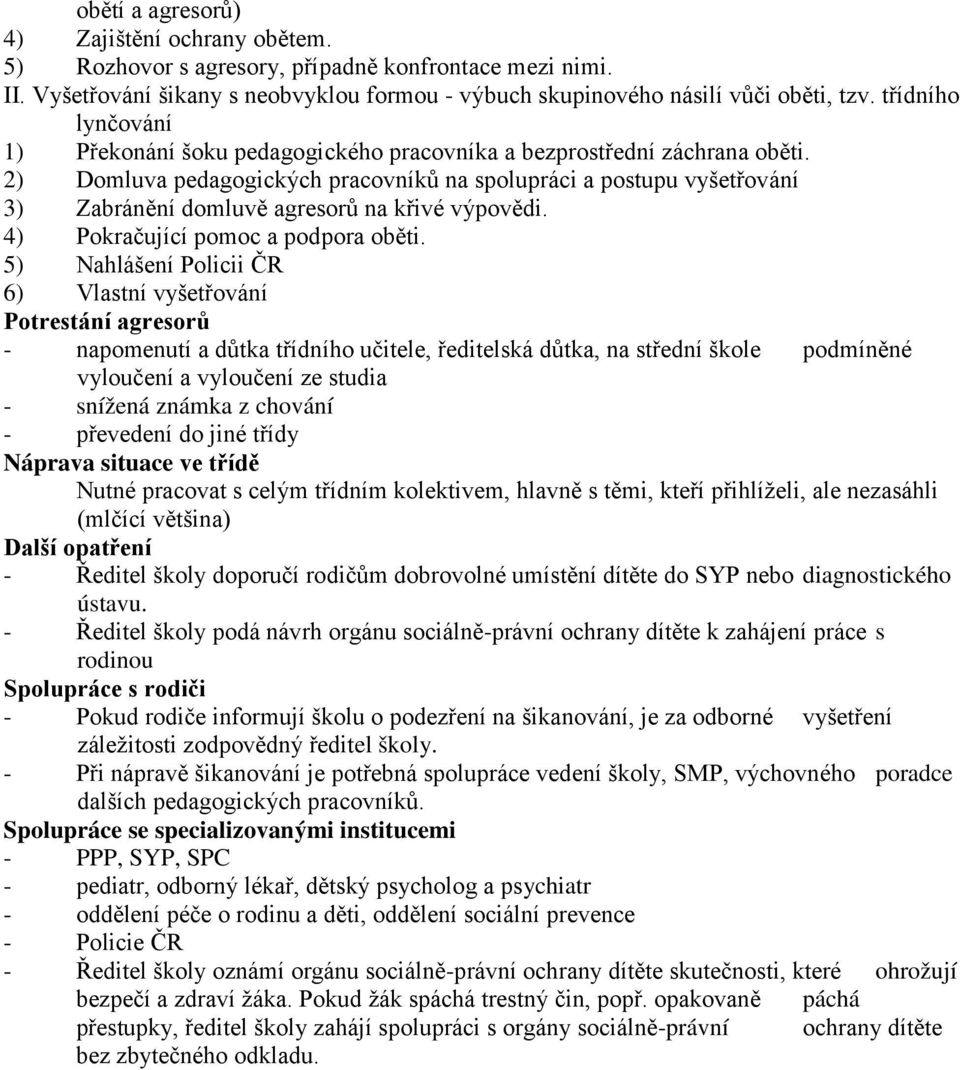 obětí a agresorů)
4) Zajištění ochrany obětem.
5) Rozhovor s agresory, případně konfrontace mezi nimi.
II. Vyšetřování šikany s neobvyklou formou - výbuch skupinového násilí vůči oběti, tzv. třídního lynčování
1) Překonání šoku pedagogického pracovníka a bezprostřední záchrana oběti.
2) Domluva pedagogických pracovníků na spolupráci a postupu vyšetřování
3) Zabránění domluvě agresorů na křivé výpovědi.
4) Pokračující pomoc a podpora oběti.
5) Nahlášení Policii ČR
6) Vlastní vyšetřování
Potrestání agresorů
- napomenutí a důtka třídního učitele, ředitelská důtka, na střední škole podmíněné vyloučení a vyloučení ze studia
- snížená známka z chování
- převedení do jiné třídy
Náprava situace ve třídě
Nutné pracovat s celým třídním kolektivem, hlavně s těmi, kteří přihlíželi, ale nezasáhli (mlčící většina)
Další opatření
- Ředitel školy doporučí rodičům dobrovolné umístění dítěte do SYP nebo diagnostického ústavu.
- Ředitel školy podá návrh orgánu sociálně-právní ochrany dítěte k zahájení práce s rodinou
Spolupráce s rodiči
- Pokud rodiče informují školu o podezření na šikanování, je za odborné vyšetření záležitosti zodpovědný ředitel školy.
- Při nápravě šikanování je potřebná spolupráce vedení školy, SMP, výchovného poradce dalších pedagogických pracovníků.
Spolupráce se specializovanými institucemi
- PPP, SYP, SPC
- pediatr, odborný lékař, dětský psycholog a psychiatr
- oddělení péče o rodinu a děti, oddělení sociální prevence
- Policie ČR
- Ředitel školy oznámí orgánu sociálně-právní ochrany dítěte skutečnosti, které ohrožují bezpečí a zdraví žáka. Pokud žák spáchá trestný čin, popř. opakovaně páchá přestupky, ředitel školy zahájí spolupráci s orgány sociálně-právní ochrany dítěte bez zbytečného odkladu.